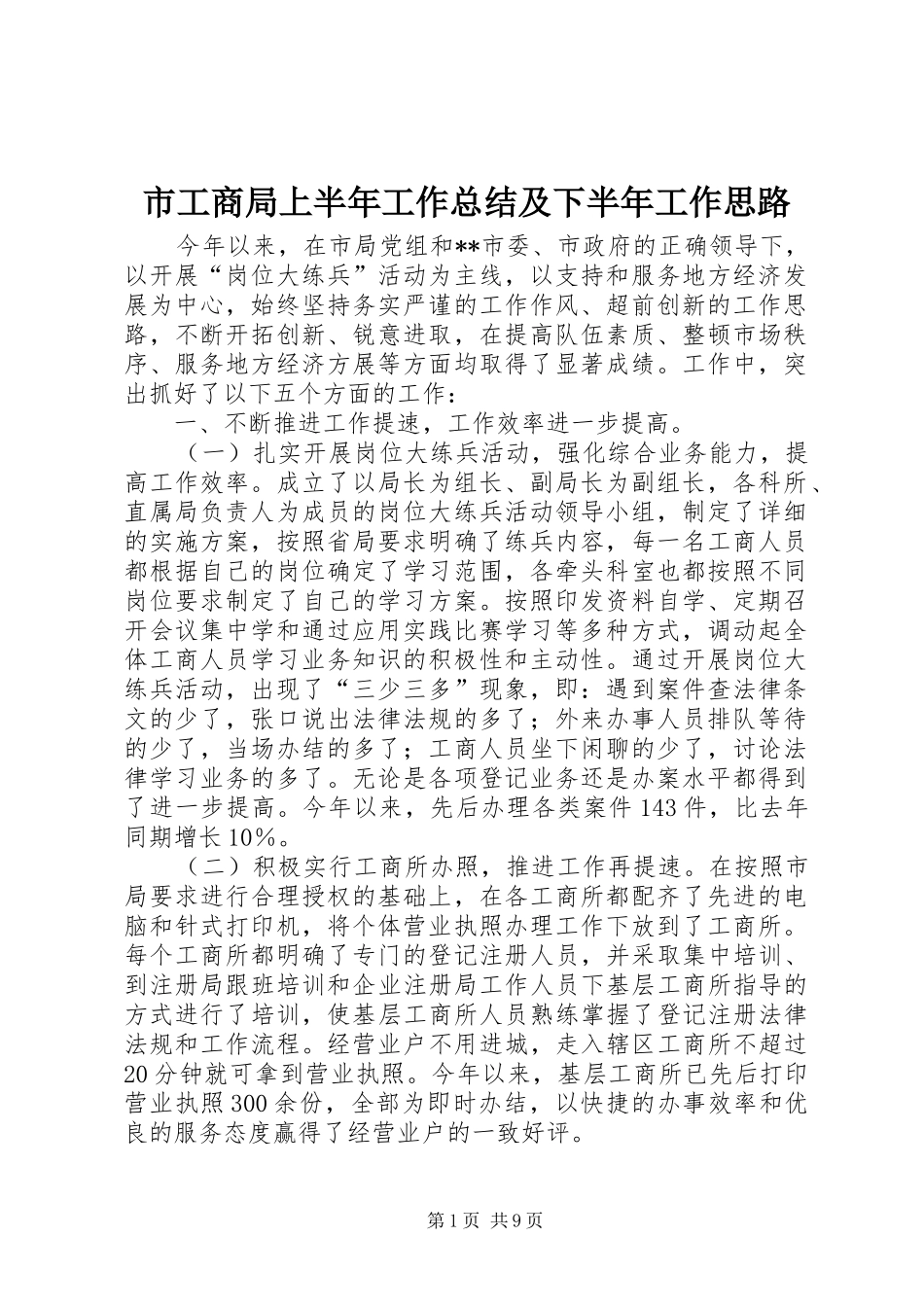 市工商局上半年工作总结及下半年工作思路

今年以来，在市局党组和**市委、市政府的正确领导下，以开展“岗位大练兵”活动为主线，以支持和服务地方经济发展为中心，始终坚持务实严谨的工作作风、超前创新的工作思路，不断开拓创新、锐意进取，在提高队伍素质、整顿市场秩序、服务地方经济方展等方面均取得了显著成绩。工作中，突出抓好了以下五个方面的工作：

一、不断推进工作提速，工作效率进一步提高。

（一）扎实开展岗位大练兵活动，强化综合业务能力，提高工作效率。成立了以局长为组长、副局长为副组长，各科所、直属局负责人为成员的岗位大练兵活动领导小组，制定了详细的实施方案，按照省局要求明确了练兵内容，每一名工商人员都根据自己的岗位确定了学习范围，各牵头科室也都按照不同岗位要求制定了自己的学习方案。按照印发资料自学、定期召开会议集中学和通过应用实践比赛学习等多种方式，调动起全体工商人员学习业务知识的积极性和主动性。通过开展岗位大练兵活动，出现了“三少三多”现象，即：遇到案件查法律条文的少了，张口说出法律法规的多了；外来办事人员排队等待的少了，当场办结的多了；工商人员坐下闲聊的少了，讨论法律学习业务的多了。无论是各项登记业务还是办案水平都得到了进一步提高。今年以来，先后办理各类案件143件，比去年同期增长10%。

（二）积极实行工商所办照，推进工作再提速。在按照市局要求进行合理授权的基础上，在各工商所都配齐了先进的电脑和针式打印机，将个体营业执照办理工作下放到了工商所。每个工商所都明确了专门的登记注册人员，并采取集中培训、到注册局跟班培训和企业注册局工作人员下基层工商所指导的方式进行了培训，使基层工商所人员熟练掌握了登记注册法律法规和工作流程。经营业户不用进城，走入辖区工商所不超过20分钟就可拿到营业执照。今年以来，基层工商所已先后打印营业执照300余份，全部为即时办结，以快捷的办事效率和优良的服务态度赢得了经营业户的一致好评。

第1页 共9页